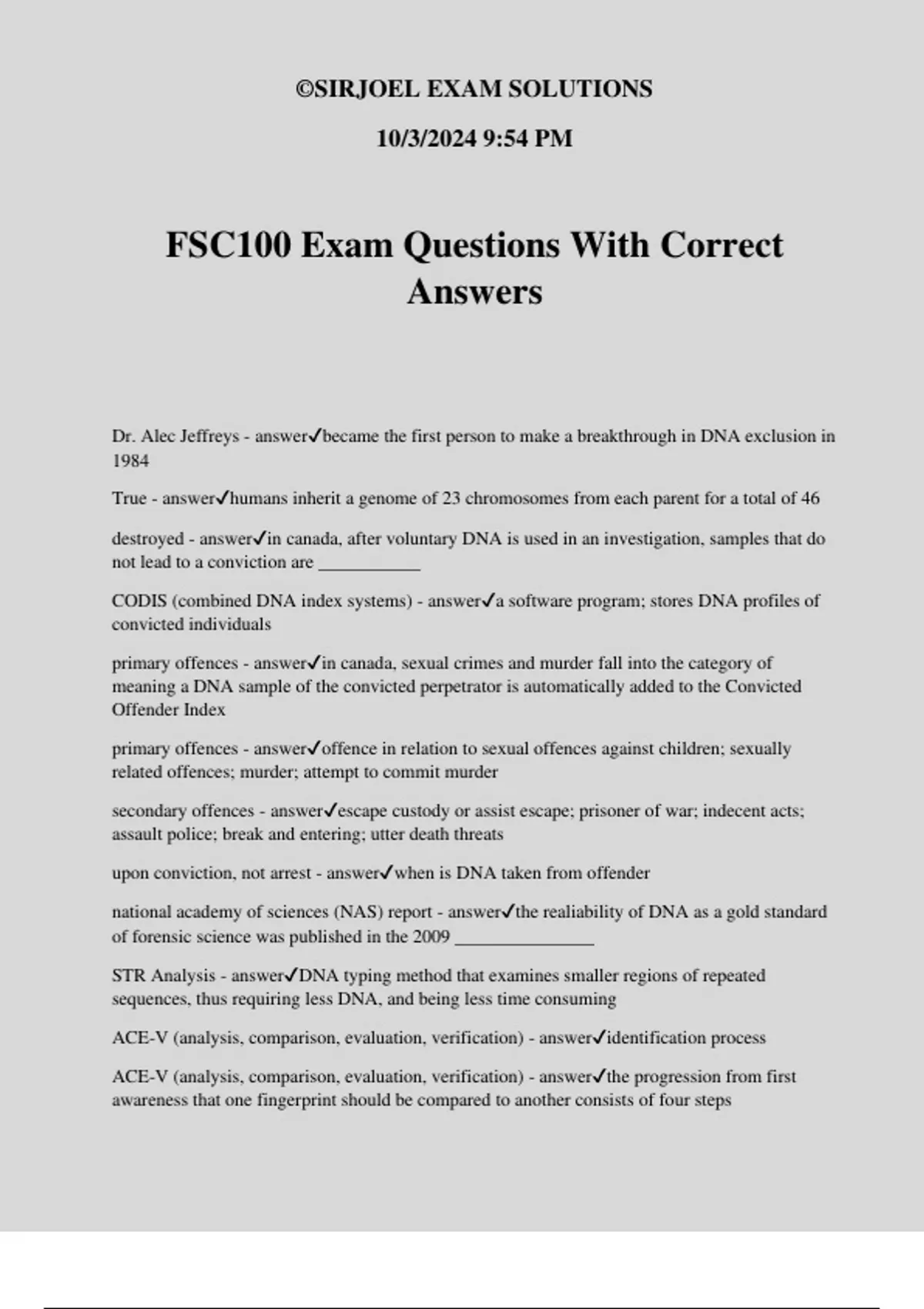 ©SIRJOEL EXAM SOLUTIONS

10/3/2024 9:54 PM

FSC100 Exam Questions With Correct Answers

Dr. Alec Jeffreys - answer✓became the first person to make a breakthrough in DNA exclusion in 1984

True - answer✓humans inherit a genome of 23 chromosomes from each parent for a total of 46

destroyed - answer✓in canada, after voluntary DNA is used in an investigation, samples that do not lead to a conviction are ___________

CODIS (combined DNA index systems) - answer✓a software program; stores DNA profiles of convicted individuals

primary offences - answer✓in canada, sexual crimes and murder fall into the category of meaning a DNA sample of the convicted perpetrator is automatically added to the Convicted Offender Index

primary offences - answer✓offence in relation to sexual offences against children; sexually related offences; murder; attempt to commit murder

secondary offences - answer✓escape custody or assist escape; prisoner of war; indecent acts; assault police; break and entering; utter death threats

upon conviction, not arrest - answer✓when is DNA taken from offender

national academy of sciences (NAS) report - answer✓the realiability of DNA as a gold standard of forensic science was published in the 2009 _______________

STR Analysis - answer✓DNA typing method that examines smaller regions of repeated sequences, thus requiring less DNA, and being less time consuming

ACE-V (analysis, comparison, evaluation, verification) - answer✓identification process

ACE-V (analysis, comparison, evaluation, verification) - answer✓the progression from first awareness that one fingerprint should be compared to another consists of four steps